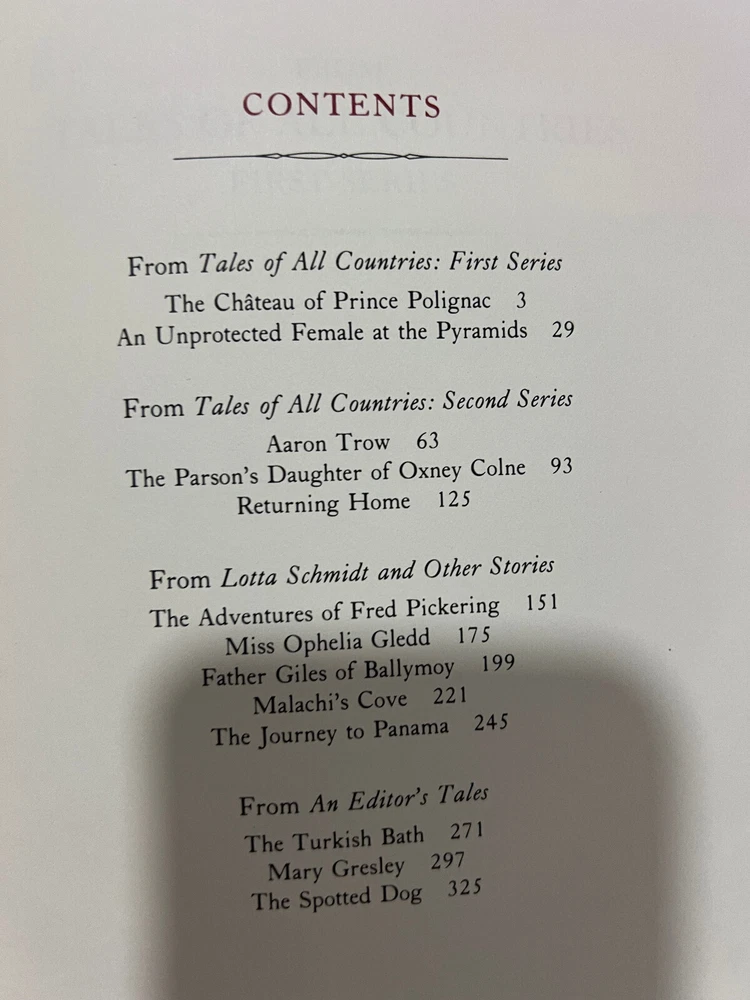 CONTENTS

From Tales of All Countries: First Series
The Château of Prince Polignac 3
An Unprotected Female at the Pyramids 29

From Tales of All Countries: Second Series
Aaron Trow 63
The Parson's Daughter of Oxney Colne 93
Returning Home 125

From Lotta Schmidt and Other Stories
The Adventures of Fred Pickering 151
Miss Ophelia Gledd 175
Father Giles of Ballymoy 199
Malachi's Cove 221
The Journey to Panama 245

From An Editor's Tales
The Turkish Bath 271
Mary Gresley 297
The Spotted Dog 325